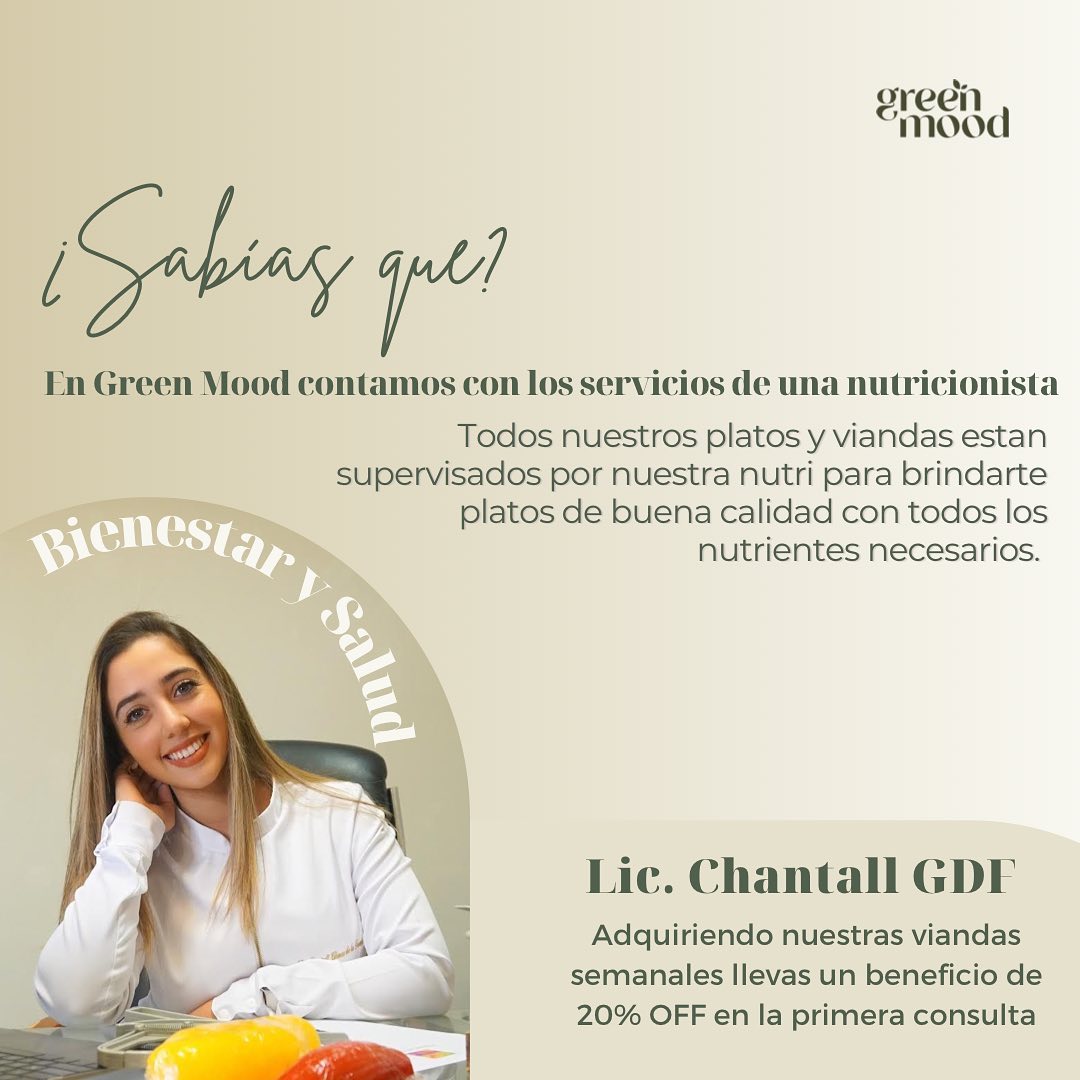 green mood

¿Sabías que?

En Green Mood contamos con los servicios de una nutricionista

Todos nuestros platos y viandas estan supervisados por nuestra nutri para brindarte platos de buena calidad con todos los nutrientes necesarios.

Bienestar y Salud

Lic. Chantall GDF

Adquiriendo nuestras viandas semanales llevas un beneficio de 20% OFF en la primera consulta